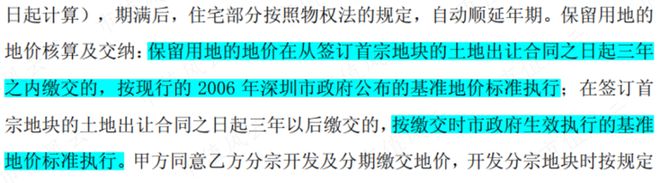 日起计算），期满后，住宅部分按照物权法的规定，自动顺延年期。保留用地的地价核算及交纳：保留用地的地价在从签订首宗地块的土地出让合同之日起三年之内缴交的，按现行的 2006 年深圳市政府公布的基准地价标准执行；在签订首宗地块的土地出让合同之日起三年以后缴交的，按缴交时市政府生效执行的基准地价标准执行。甲方同意乙方分宗开发及分期缴交地价，开发分宗地块时按规定